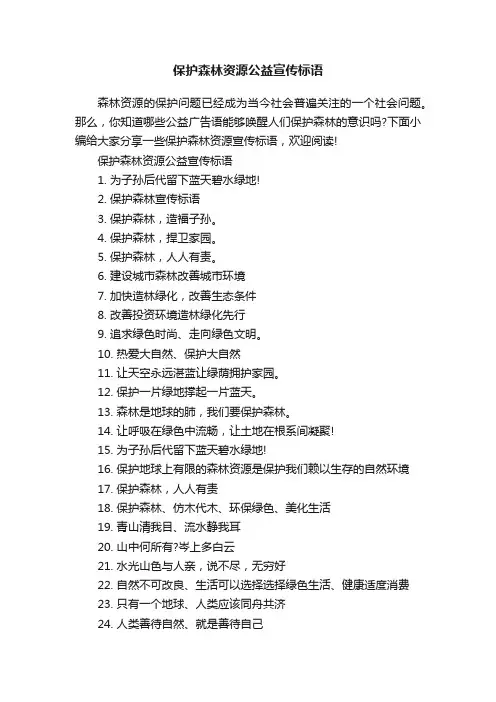 保护森林资源公益宣传标语

森林资源的保护问题已经成为当今社会普遍关注的一个社会问题。那么，你知道哪些公益广告语能够唤醒人们保护森林的意识吗?下面小编给大家分享一些保护森林资源宣传标语，欢迎阅读!

保护森林资源公益宣传标语

1. 为子孙后代留下蓝天碧水绿地!

2. 保护森林宣传标语

3. 保护森林，造福子孙。

4. 保护森林，捍卫家园。

5. 保护森林，人人有责。

6. 建设城市森林改善城市环境

7. 加快造林绿化，改善生态条件

8. 改善投资环境造林绿化先行

9. 追求绿色时尚、走向绿色文明。

10. 热爱大自然、保护大自然

11. 让天空永远湛蓝让绿荫拥护家园。

12. 保护一片绿地撑起一片蓝天。

13. 森林是地球的肺，我们要保护森林。

14. 让呼吸在绿色中流畅，让土地在根系间凝聚!

15. 为子孙后代留下蓝天碧水绿地!

16. 保护地球上有限的森林资源是保护我们赖以生存的自然环境

17. 保护森林，人人有责

18. 保护森林、仿木代木、环保绿色、美化生活

19. 青山清我目、流水静我耳

20. 山中何所有?岑上多白云

21. 水光山色与人亲，说不尽，无穷好

22. 自然不可改良、生活可以选择选择绿色生活、健康适度消费

23. 只有一个地球、人类应该同舟共济

24. 人类善待自然、就是善待自己